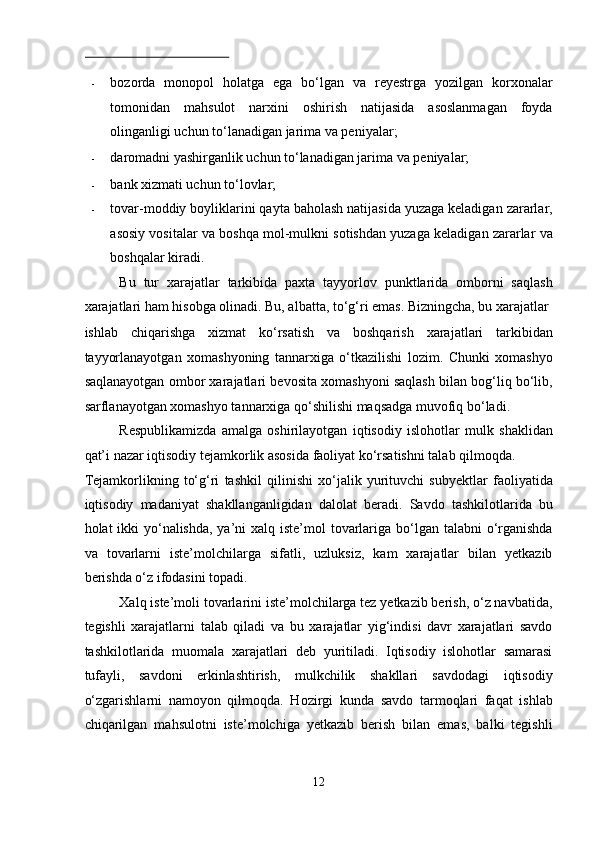 - bozorda monopol holatga ega bo‘lgan va reyestrga yozilgan korxonalar tomonidan mahsulot narxini oshirish natijasida asoslanmagan foyda olinganligi uchun to‘lanadigan jarima va peniyalar;

- daromadni yashirganlik uchun to‘lanadigan jarima va peniyalar;

- bank xizmati uchun to‘lovlar;

- tovar-moddiy boyliklarini qayta baholash natijasida yuzaga keladigan zararlar, asosiy vositalar va boshqa mol-mulkni sotishdan yuzaga keladigan zararlar va boshqalar kiradi.

Bu tur xarajatlar tarkibida paxta tayyorlov punktlarida omborni saqlash xarajatlari ham hisobga olinadi. Bu, albatta, to‘g‘ri emas. Bizningcha, bu xarajatlar ishlab chiqarishga xizmat ko‘rsatish va boshqarish xarajatlari tarkibidan tayyorlanayotgan xomashyoning tannarxiga o‘tkazilishi lozim. Chunki xomashyo saqlanayotgan ombor xarajatlari bevosita xomashyoni saqlash bilan bog‘liq bo‘lib, sarflanayotgan xomashyo tannarxiga qo‘shilishi maqsadga muvofiq bo‘ladi.

Respublikamizda amalga oshirilayotgan iqtisodiy islohotlar mulk shaklidan qat’i nazar iqtisodiy tejamkorlik asosida faoliyat ko‘rsatishni talab qilmoqda.
Tejamkorlikning to‘g‘ri tashkil qilinishi xo‘jalik yurituvchi subyektlar faoliyatida iqtisodiy madaniyat shakllanganligidan dalolat beradi. Savdo tashkilotlarida bu holat ikki yo‘nalishda, ya’ni xalq iste’mol tovarlariga bo‘lgan talabni o‘rganishda va tovarlarni iste’molchilarga sifatli, uzluksiz, kam xarajatlar bilan yetkazib berishda o‘z ifodasini topadi.

Xalq iste’moli tovarlarini iste’molchilarga tez yetkazib berish, o‘z navbatida, tegishli xarajatlarni talab qiladi va bu xarajatlar yig‘indisi davr xarajatlari savdo tashkilotlarida muomala xarajatlari deb yuritiladi. Iqtisodiy islohotlar samarasi tufayli, savdoni erkinlashtirish, mulkchilik shakllari savdodagi iqtisodiy o‘zgarishlarni namoyon qilmoqda. Hozirgi kunda savdo tarmoqlari faqat ishlab chiqarilgan mahsulotni iste’molchiga yetkazib berish bilan emas, balki tegishli

12